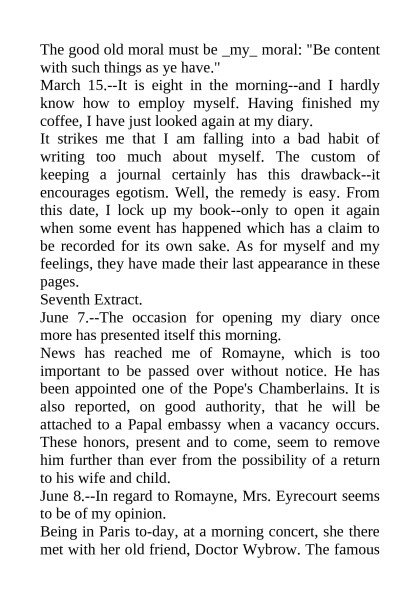 The good old moral must be _my_ moral: "Be content with such things as ye have."

March 15.--It is eight in the morning--and I hardly know how to employ myself. Having finished my coffee, I have just looked again at my diary.

It strikes me that I am falling into a bad habit of writing too much about myself. The custom of keeping a journal certainly has this drawback--it encourages egotism. Well, the remedy is easy. From this date, I lock up my book--only to open it again when some event has happened which has a claim to be recorded for its own sake. As for myself and my feelings, they have made their last appearance in these pages.

Seventh Extract.

June 7.--The occasion for opening my diary once more has presented itself this morning.

News has reached me of Romayne, which is too important to be passed over without notice. He has been appointed one of the Pope's Chamberlains. It is also reported, on good authority, that he will be attached to a Papal embassy when a vacancy occurs. These honors, present and to come, seem to remove him further than ever from the possibility of a return to his wife and child.

June 8.--In regard to Romayne, Mrs. Eyrecourt seems to be of my opinion.

Being in Paris to-day, at a morning concert, she there met with her old friend, Doctor Wybrow. The famous